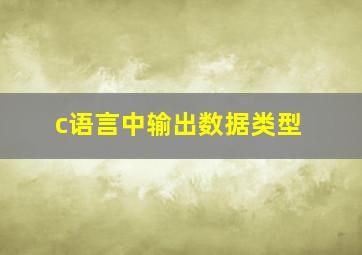 c语言中输出数据类型